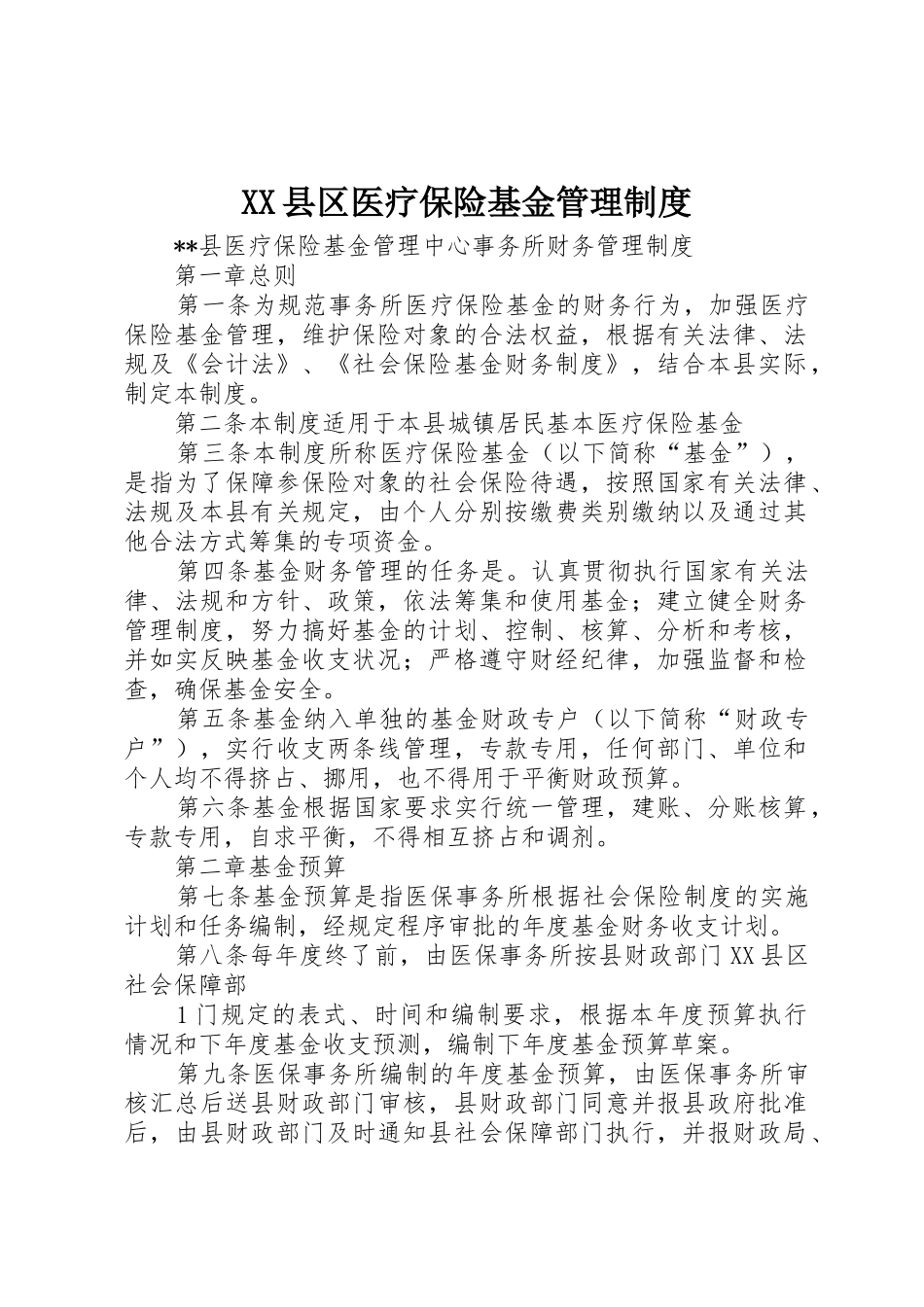 XX县区医疗保险基金管理制度

**县医疗保险基金管理中心事务所财务管理制度

第一章总则

第一条为规范事务所医疗保险基金的财务行为，加强医疗保险基金管理，维护保险对象的合法权益，根据有关法律、法规及《会计法》、《社会保险基金财务制度》，结合本县实际，制定本制度。

第二条本制度适用于本县城镇居民基本医疗保险基金

第三条本制度所称医疗保险基金（以下简称“基金”），是指为了保障参保险对象的社会保险待遇，按照国家有关法律、法规及本县有关规定，由个人分别按缴费类别缴纳以及通过其他合法方式筹集的专项资金。

第四条基金财务管理的任务是。认真贯彻执行国家有关法律、法规和方针、政策，依法筹集和使用基金；建立健全财务管理制度，努力搞好基金的计划、控制、核算、分析和考核，并如实反映基金收支状况；严格遵守财经纪律，加强监督和检查，确保基金安全。

第五条基金纳入单独的基金财政专户（以下简称“财政专户”），实行收支两条线管理，专款专用，任何部门、单位和个人均不得挤占、挪用，也不得用于平衡财政预算。

第六条基金根据国家要求实行统一管理，建账、分账核算，专款专用，自求平衡，不得相互挤占和调剂。

第二章基金预算

第七条基金预算是指医保事务所根据社会保险制度的实施计划和任务编制，经规定程序审批的年度基金财务收支计划。

第八条每年度终了前，由医保事务所按县财政部门XX县区社会保障部

1门规定的表式、时间和编制要求，根据本年度预算执行情况和下年度基金收支预测，编制下年度基金预算草案。

第九条医保事务所编制的年度基金预算，由医保事务所审核汇总后送县财政部门审核，县财政部门同意并报县政府批准后，由县财政部门及时通知县社会保障部门执行，并报财政局、